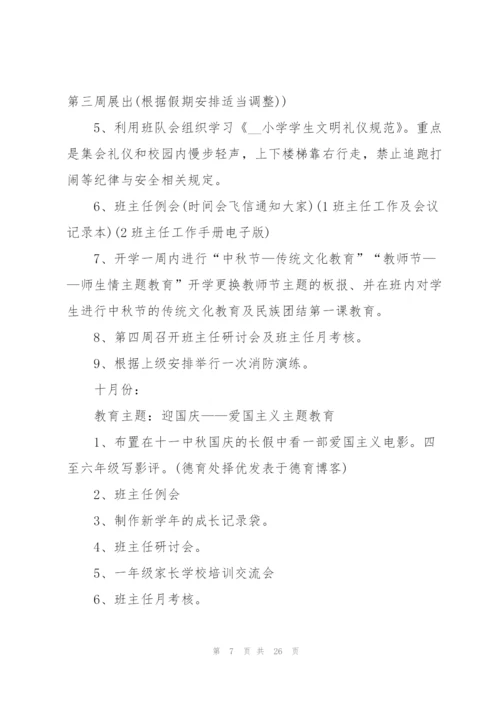 第三周展出(根据假期安排适当调整))

5、利用班队会组织学习《__小学学生文明礼仪规范》。重点是集会礼仪和校园内慢步轻声，上下楼梯靠右行走，禁止追跑打闹等纪律与安全相关规定。

6、班主任例会(时间会飞信通知大家)(1班主任工作及会议记录本)(2班主任工作手册电子版)

7、开学一周内进行“中秋节—传统文化教育”“教师节——师生情主题教育”开学更换教师节主题的板报、并在班内对学生进行中秋节的传统文化教育及民族团结第一课教育。

8、第四周召开班主任研讨会及班主任月考核。

9、根据上级安排举行一次消防演练。

十月份：

教育主题：迎国庆——爱国主义主题教育

1、布置在十一中秋国庆的长假中看一部爱国主义电影。四至六年级写影评。(德育处择优发表于德育博客)

2、班主任例会

3、制作新学年的成长记录袋。

4、班主任研讨会。

5、一年级家长学校培训交流会

6、班主任月考核。

第 7 页 共 26 页